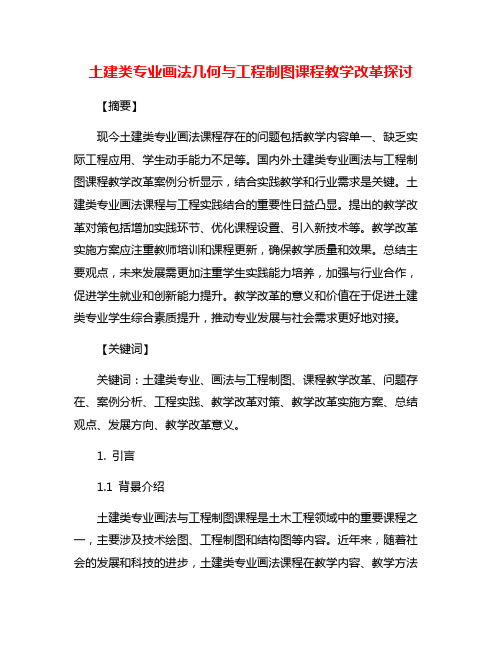 土建类专业画法几何与工程制图课程教学改革探讨

【摘要】

现今土建类专业画法课程存在的问题包括教学内容单一、缺乏实际工程应用、学生动手能力不足等。国内外土建类专业画法与工程制图课程教学改革案例分析显示，结合实践教学和行业需求是关键。土建类专业画法课程与工程实践结合的重要性日益凸显。提出的教学改革对策包括增加实践环节、优化课程设置、引入新技术等。教学改革实施方案应注重教师培训和课程更新，确保教学质量和效果。总结主要观点，未来发展需更加注重学生实践能力培养，加强与行业合作，促进学生就业和创新能力提升。教学改革的意义和价值在于促进土建类专业学生综合素质提升，推动专业发展与社会需求更好地对接。

【关键词】

关键词：土建类专业、画法与工程制图、课程教学改革、问题存在、案例分析、工程实践、教学改革对策、教学改革实施方案、总结观点、发展方向、教学改革意义。

1. 引言

1.1 背景介绍

土建类专业画法与工程制图课程是土木工程领域中的重要课程之一，主要涉及技术绘图、工程制图和结构图等内容。近年来，随着社会的发展和科技的进步，土建类专业画法课程在教学内容、教学方法